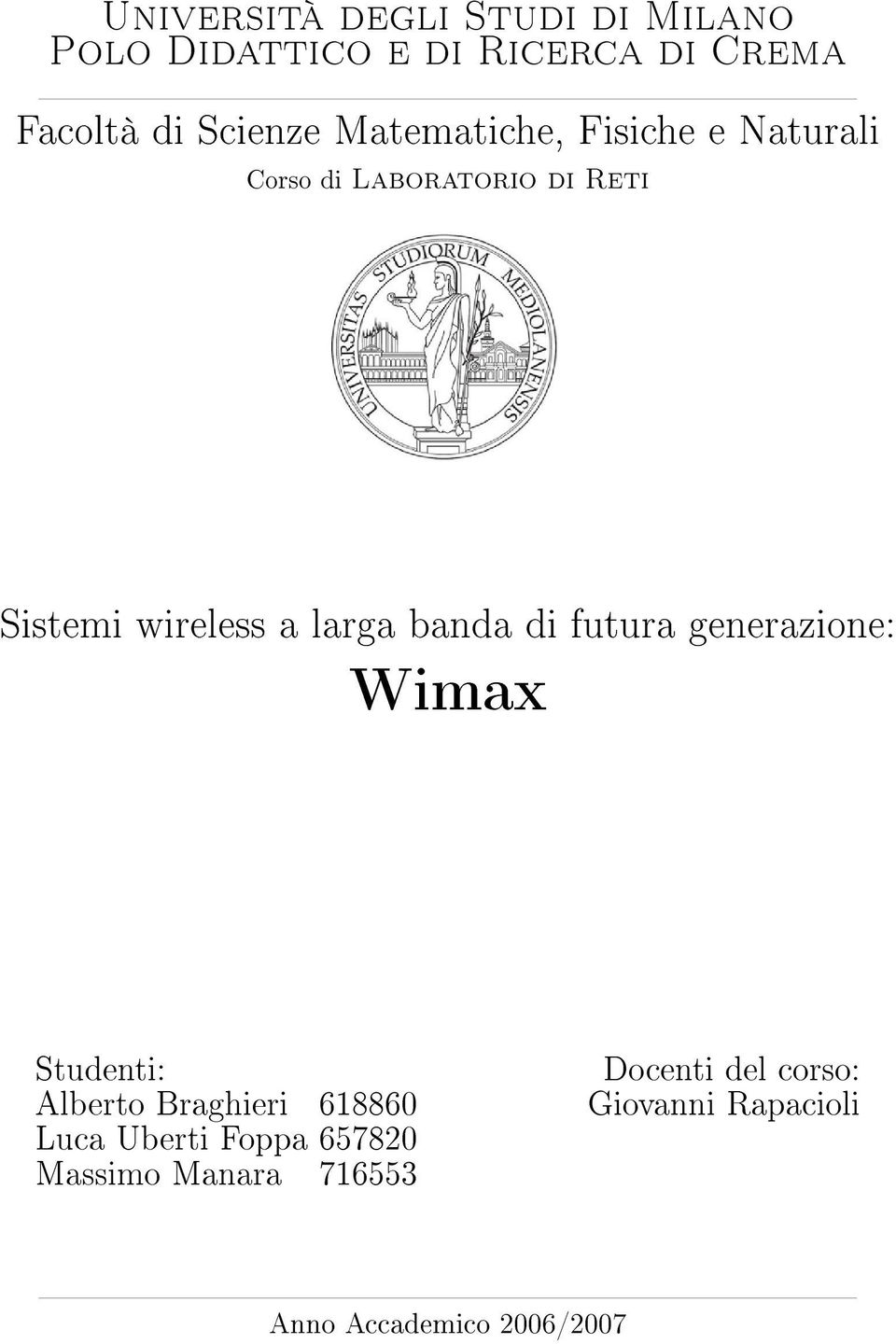 Università degli Studi di Milano
Polo Didattico e di Ricerca di Crema

Facoltà di Scienze Matematiche, Fisiche e Naturali
Corso di Laboratorio di Reti

UNIVERSITAS STUDIORUM MEDIOLANENSIS

Sistemi wireless a larga banda di futura generazione:
Wimax

Studenti:
Alberto Braghieri 618860
Luca Uberti Foppa 657820
Massimo Manara 716553

Docenti del corso:
Giovanni Rapacioli

Anno Accademico 2006/2007